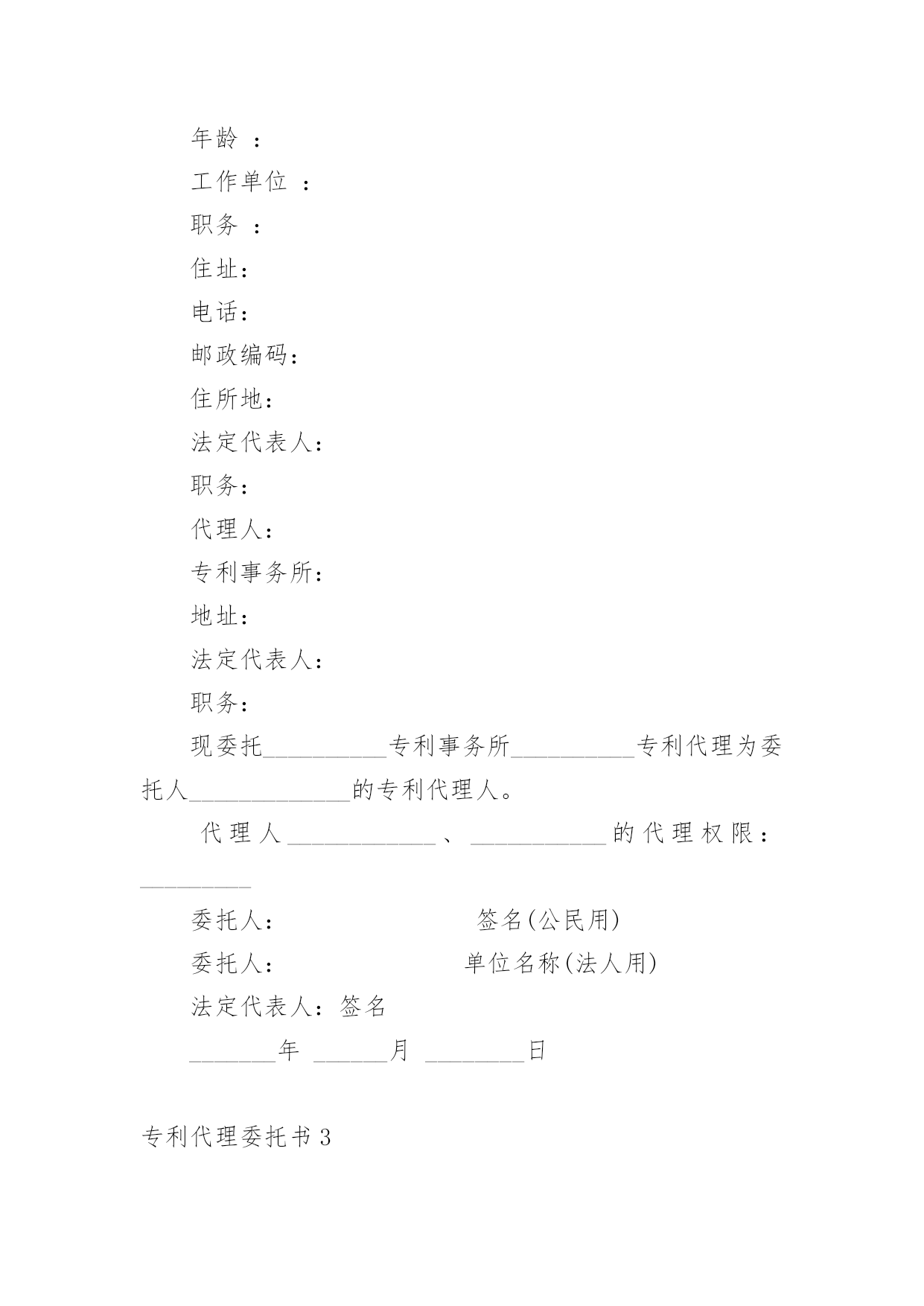 年龄 ：

工作单位 ：

职务 ：

住址：

电话：

邮政编码：

住所地：

法定代表人：

职务：

代理人：

专利事务所：

地址：

法定代表人：

职务：

现委托__________专利事务所__________专利代理为委托人_____________的专利代理人。

代理人____________、___________的代理权限：_________

委托人：　　　　　　　　签名(公民用)

委托人：　　　　　　　单位名称(法人用)

法定代表人：签名

_______年 ______月 ________日

专利代理委托书3